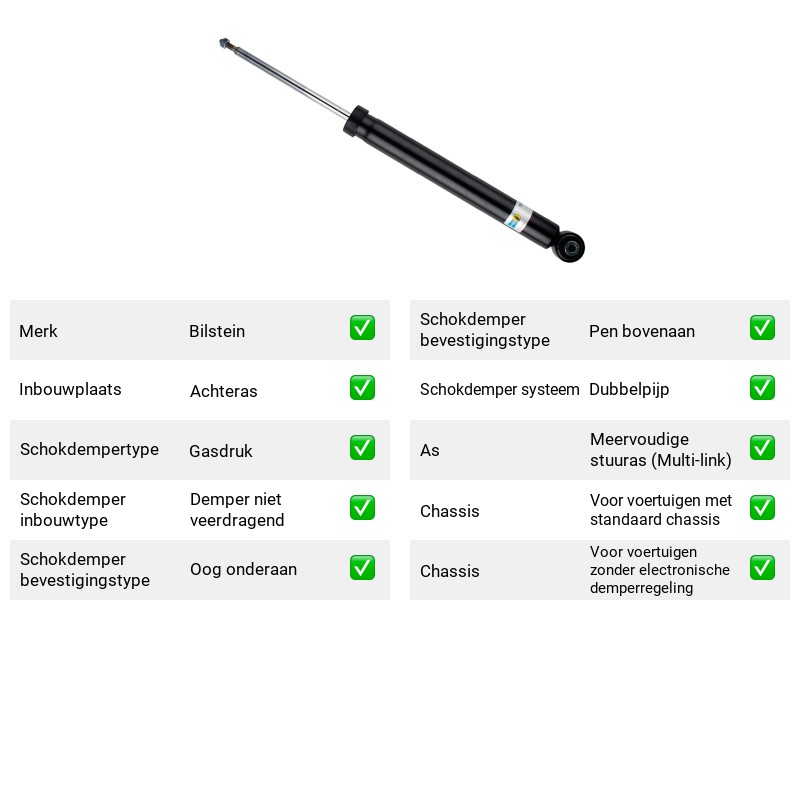 Merk Bilstein ☑

Inbouwplaats Achteras ☑

Schokdempertype Gasdruk ☑

Schokdemper inbouwtype Demper niet veerdragend ☑

Schokdemper bevestigingstype Oog onderaan ☑

Schokdemper bevestigingstype Pen bovenaan ☑

Schokdemper systeem Dubbelpijp ☑

As Meervoudige stuuras (Multi-link) ☑

Chassis Voor voertuigen met standaard chassis ☑

Chassis Voor voertuigen zonder electronische demperregeling ☑